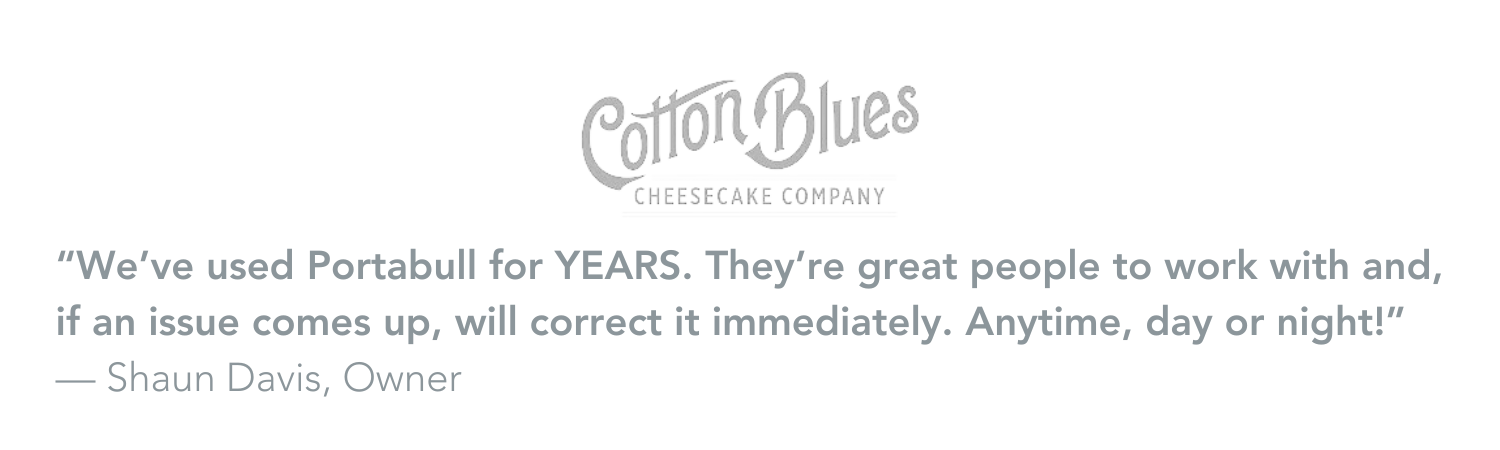 Cotton Blues
CHEESECAKE COMPANY

“We’ve used Portabull for YEARS. They’re great people to work with and, if an issue comes up, will correct it immediately. Anytime, day or night!”
— Shaun Davis, Owner